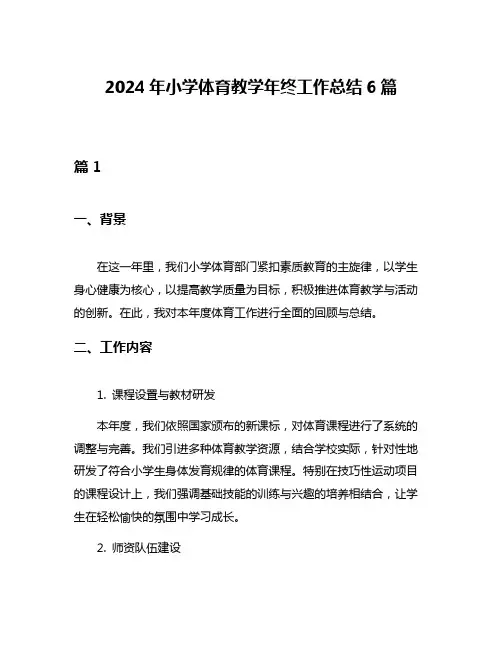 2024 年小学体育教学年终工作总结 6 篇

篇 1

一、背景

在这一年里，我们小学体育部门紧扣素质教育的主旋律，以学生身心健康为核心，以提高教学质量为目标，积极推进体育教学与活动的创新。在此，我对本年度体育工作进行全面的回顾与总结。

二、工作内容

1. 课程设置与教材研发

本年度，我们依照国家颁布的新课标，对体育课程进行了系统的调整与完善。我们引进多种体育教学资源，结合学校实际，针对性地研发了符合小学生身体发育规律的体育课程。特别在技巧性运动项目的课程设计上，我们强调基础技能的训练与兴趣的培养相结合，让学生在轻松愉快的氛围中学习成长。

2. 师资队伍建设